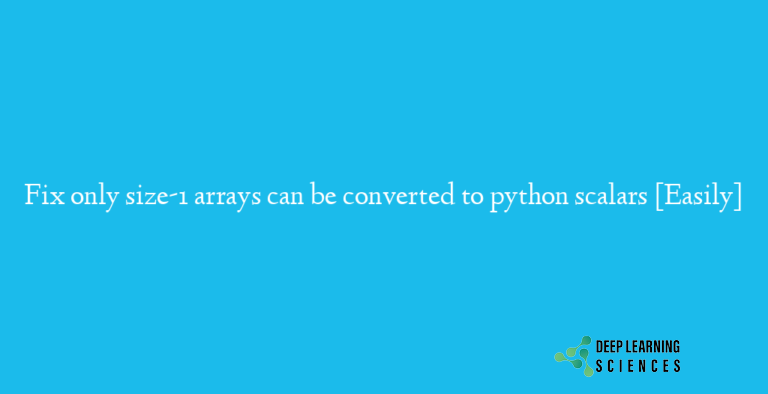 Fix only size-1 arrays can be converted to python scalars [Easily]

DEEP LEARNING SCIENCES